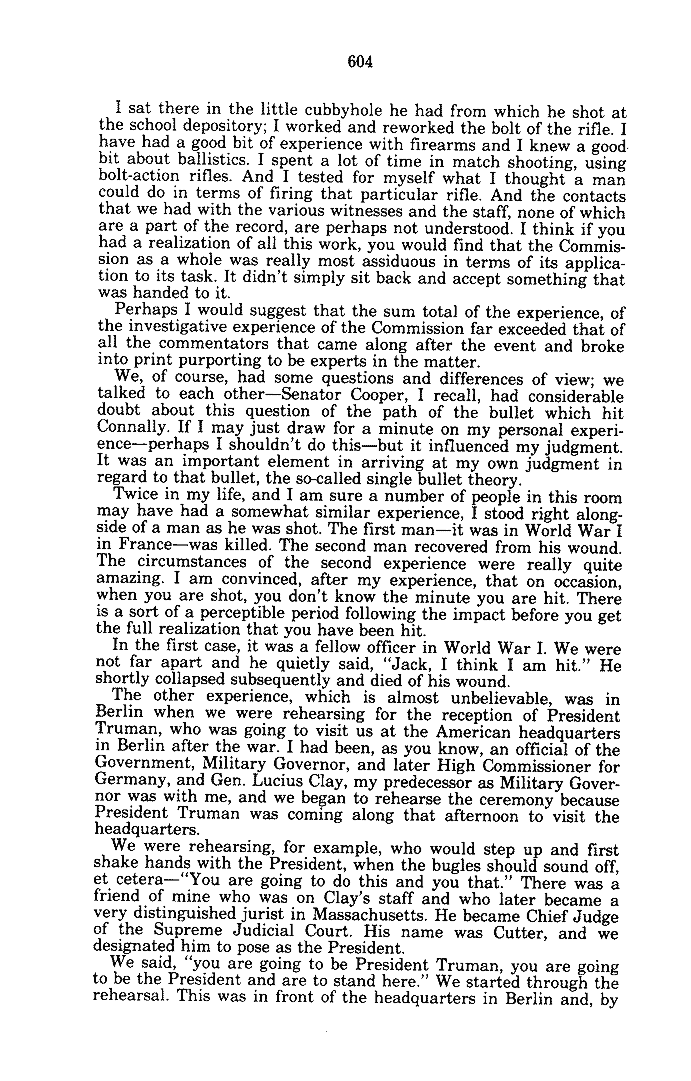 604

I sat there in the little cubbyhole he had from which he shot at the school depository; I worked and reworked the bolt of the rifle. I have had a good bit of experience with firearms and I knew a good bit about ballistics. I spent a lot of time in match shooting, using bolt-action rifles. And I tested for myself what I thought a man could do in terms of firing that particular rifle. And the contacts that we had with the various witnesses and the staff, none of which are a part of the record, are perhaps not understood. I think if you had a realization of all this work, you would find that the Commission as a whole was really most assiduous in terms of its application to its task. It didn't simply sit back and accept something that was handed to it.

Perhaps I would suggest that the sum total of the experience, of the investigative experience of the Commission far exceeded that of all the commentators that came along after the event and broke into print purporting to be experts in the matter.

We, of course, had some questions and differences of view; we talked to each other—Senator Cooper, I recall, had considerable doubt about this question of the path of the bullet which hit Connally. If I may just draw for a minute on my personal experience—perhaps I shouldn't do this—but it influenced my judgment. It was an important element in arriving at my own judgment in regard to that bullet, the so-called single bullet theory.

Twice in my life, and I am sure a number of people in this room may have had a somewhat similar experience, I stood right alongside of a man as he was shot. The first man—it was in World War I in France—was killed. The second man recovered from his wound. The circumstances of the second experience were really quite amazing. I am convinced, after my experience, that on occasion, when you are shot, you don't know the minute you are hit. There is a sort of a perceptible period following the impact before you get the full realization that you have been hit.

In the first case, it was a fellow officer in World War I. We were not far apart and he quietly said, "Jack, I think I am hit." He shortly collapsed subsequently and died of his wound.

The other experience, which is almost unbelievable, was in Berlin when we were rehearsing for the reception of President Truman, who was going to visit us at the American headquarters in Berlin after the war. I had been, as you know, an official of the Government, Military Governor, and later High Commissioner for Germany, and Gen. Lucius Clay, my predecessor as Military Governor was with me, and we began to rehearse the ceremony because President Truman was coming along that afternoon to visit the headquarters.

We were rehearsing, for example, who would step up and first shake hands with the President, when the bugles should sound off, et cetera—"You are going to do this and you that." There was a friend of mine who was on Clay's staff and who later became a very distinguished jurist in Massachusetts. He became Chief Judge of the Supreme Judicial Court. His name was Cutter, and we designated him to pose as the President.

We said, "you are going to be President Truman, you are going to be the President and are to stand here." We started through the rehearsal. This was in front of the headquarters in Berlin and, by